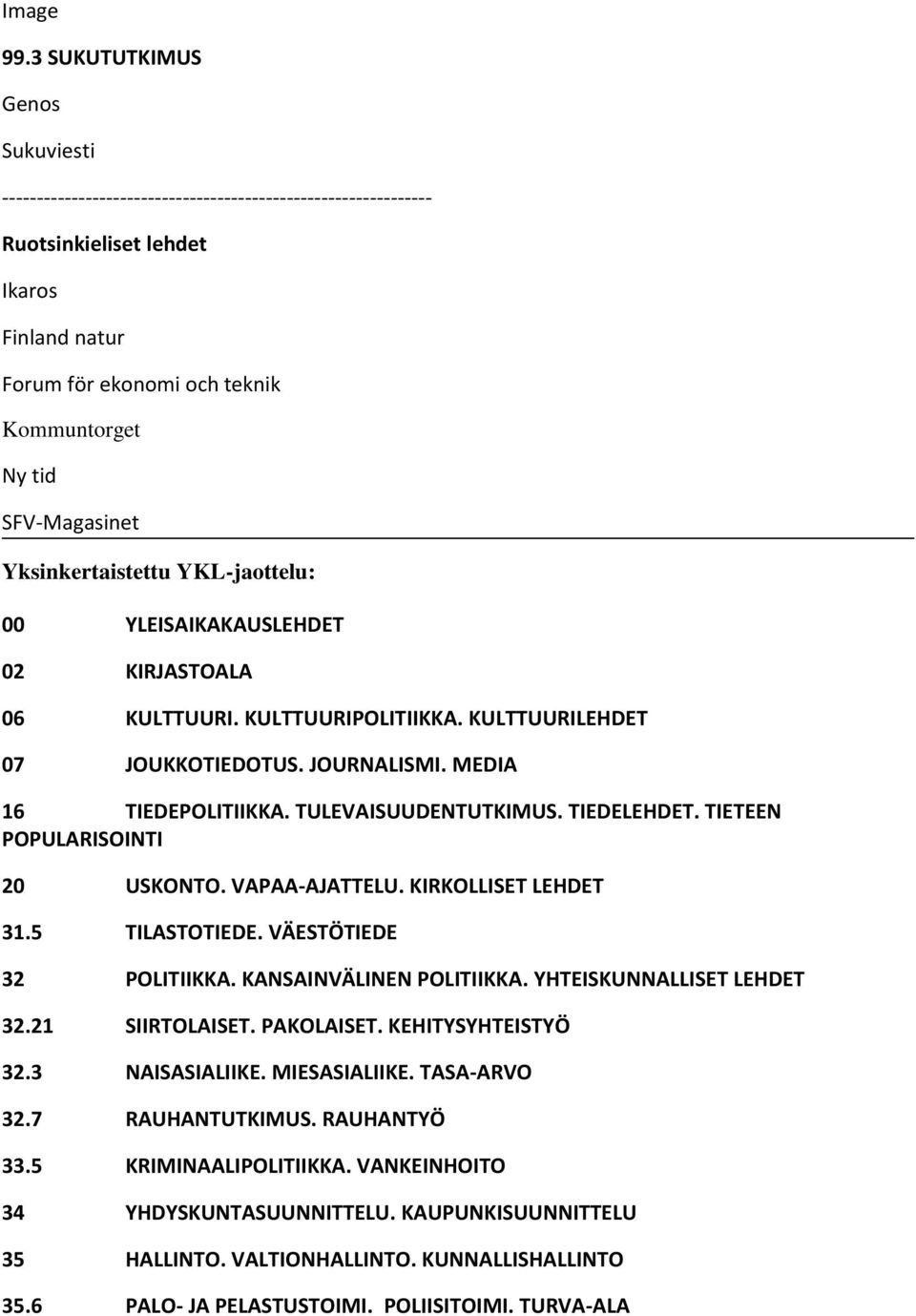 Image

99.3 SUKUTUTKIMUS

Genos

Sukuviesti

------------------------------------------------------------

Ruotsinkieliset lehdet

Ikaros

Finland natur

Forum för ekonomi och teknik

Kommuntorget

Ny tid

SFV-Magasinet

Yksinkertaistettu YKL-jaottelu:

00 YLEISAIKAKAUSLEHDET

02 KIRJASTOALA

06 KULTTUURI. KULTTUURIPOLITIIKKA. KULTTUURILEHDET

07 JOUKKOTIEDOTUS. JOURNALISMI. MEDIA

16 TIEDEPOLITIIKKA. TULEVAISUUDENTUTKIMUS. TIEDELEHDET. TIETEEN POPULARISOINTI

20 USKONTO. VAPAA-AJATTELU. KIRKOLLISET LEHDET

31.5 TILASTOTIEDE. VÄESTÖTIEDE

32 POLITIIKKA. KANSAINVÄLINEN POLITIIKKA. YHTEISKUNNALLISET LEHDET

32.21 SIIRTOLAISET. PAKOLAISET. KEHITYSYHTEISTYÖ

32.3 NAISASIALIIKE. MIESASIALIIKE. TASA-ARVO

32.7 RAUHANTUTKIMUS. RAUHANTYÖ

33.5 KRIMINAALIPOLITIIKKA. VANKEINHOITO

34 YHDYSKUNTASUUNNITTELU. KAUPUNKISUUNNITTELU

35 HALLINTO. VALTIONHALLINTO. KUNNALLISHALLINTO

35.6 PALO- JA PELASTUSTOIMI. POLIISITOIMI. TURVA-ALA